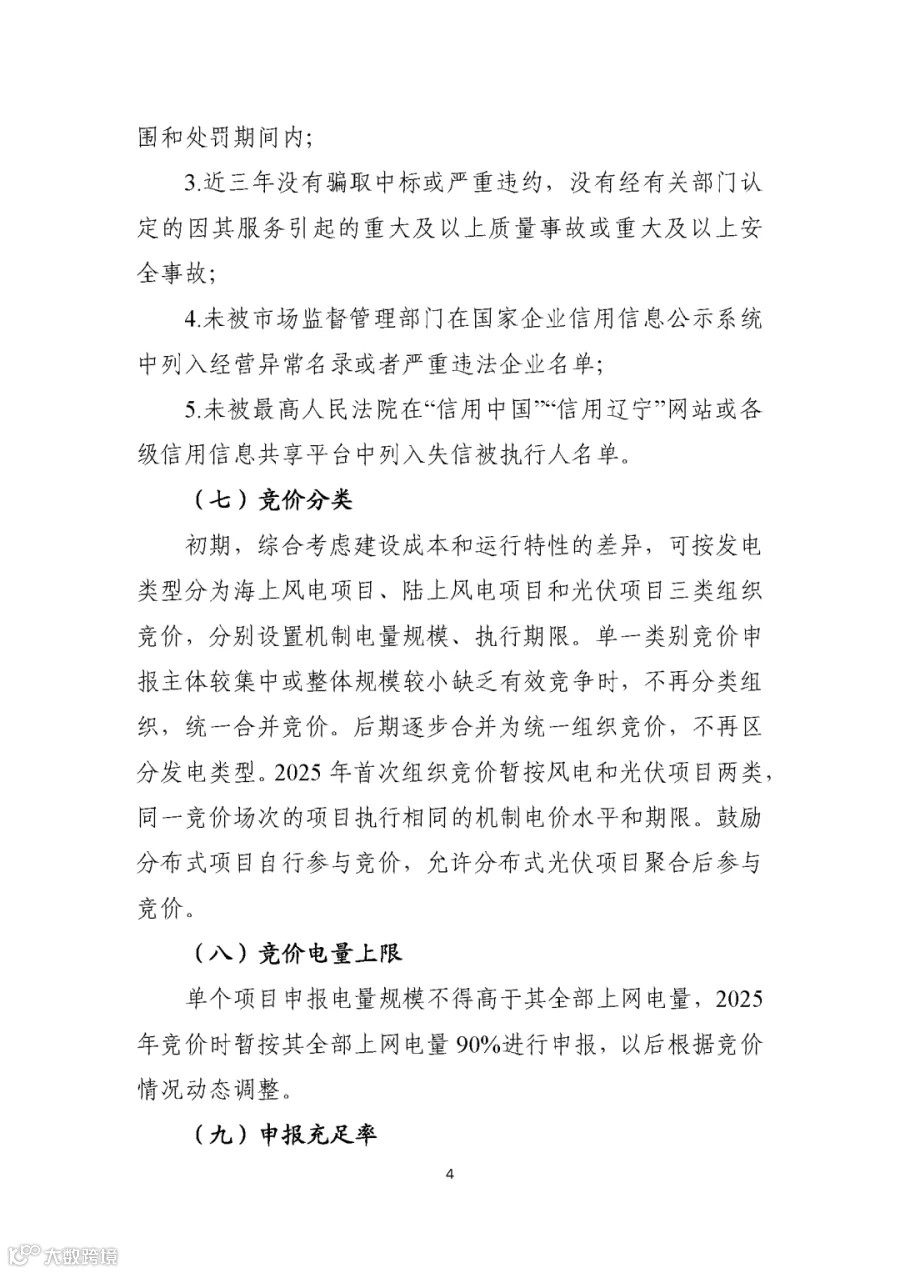 围和处罚期间内;

3.近三年没有骗取中标或严重违约，没有经有关部门认定的因其服务引起的重大及以上质量事故或重大及以上安全事故;

4.未被市场监督管理部门在国家企业信用信息公示系统中列入经营异常名录或者严重违法企业名单;

5.未被最高人民法院在“信用中国”“信用辽宁”网站或各级信用信息共享平台中列入失信被执行人名单。

（七）竞价分类

初期，综合考虑建设成本和运行特性的差异，可按发电类型分为海上风电项目、陆上风电项目和光伏项目三类组织竞价，分别设置机制电量规模、执行期限。单一类别竞价申报主体较集中或整体规模较小缺乏有效竞争时，不再分类组织，统一合并竞价。后期逐步合并为统一组织竞价，不再区分发电类型。2025年首次组织竞价暂按风电和光伏项目两类，同一竞价场次的项目执行相同的机制电价水平和期限。鼓励分布式项目自行参与竞价，允许分布式光伏项目聚合后参与竞价。

（八）竞价电量上限

单个项目申报电量规模不得高于其全部上网电量，2025年竞价时暂按其全部上网电量90%进行申报，以后根据竞价情况动态调整。

（九）申报充足率

4

大数跨境